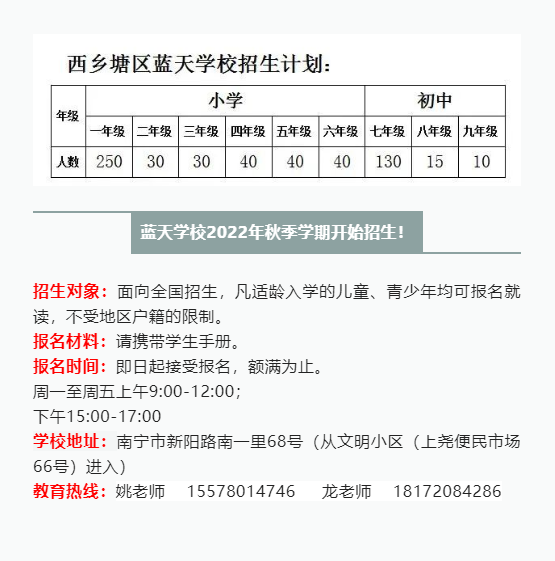 西乡塘区蓝天学校招生计划：

| 年级 | 小学 | | | | | | 初中 | | |
|---|---|---|---|---|---|---|---|---|---|
| | 一年级 | 二年级 | 三年级 | 四年级 | 五年级 | 六年级 | 七年级 | 八年级 | 九年级 |
| 人数 | 250 | 30 | 30 | 40 | 40 | 40 | 130 | 15 | 10 |

蓝天学校2022年秋季学期开始招生！

招生对象：面向全国招生，凡适龄入学的儿童、青少年均可报名就读，不受地区户籍的限制。

报名材料：请携带学生手册。

报名时间：即日起接受报名，额满为止。
周一至周五上午9:00-12:00；
下午15:00-17:00

学校地址：南宁市新阳路南一里68号（从文明小区（上尧便民市场66号）进入）

教育热线：姚老师 15578014746 龙老师 18172084286